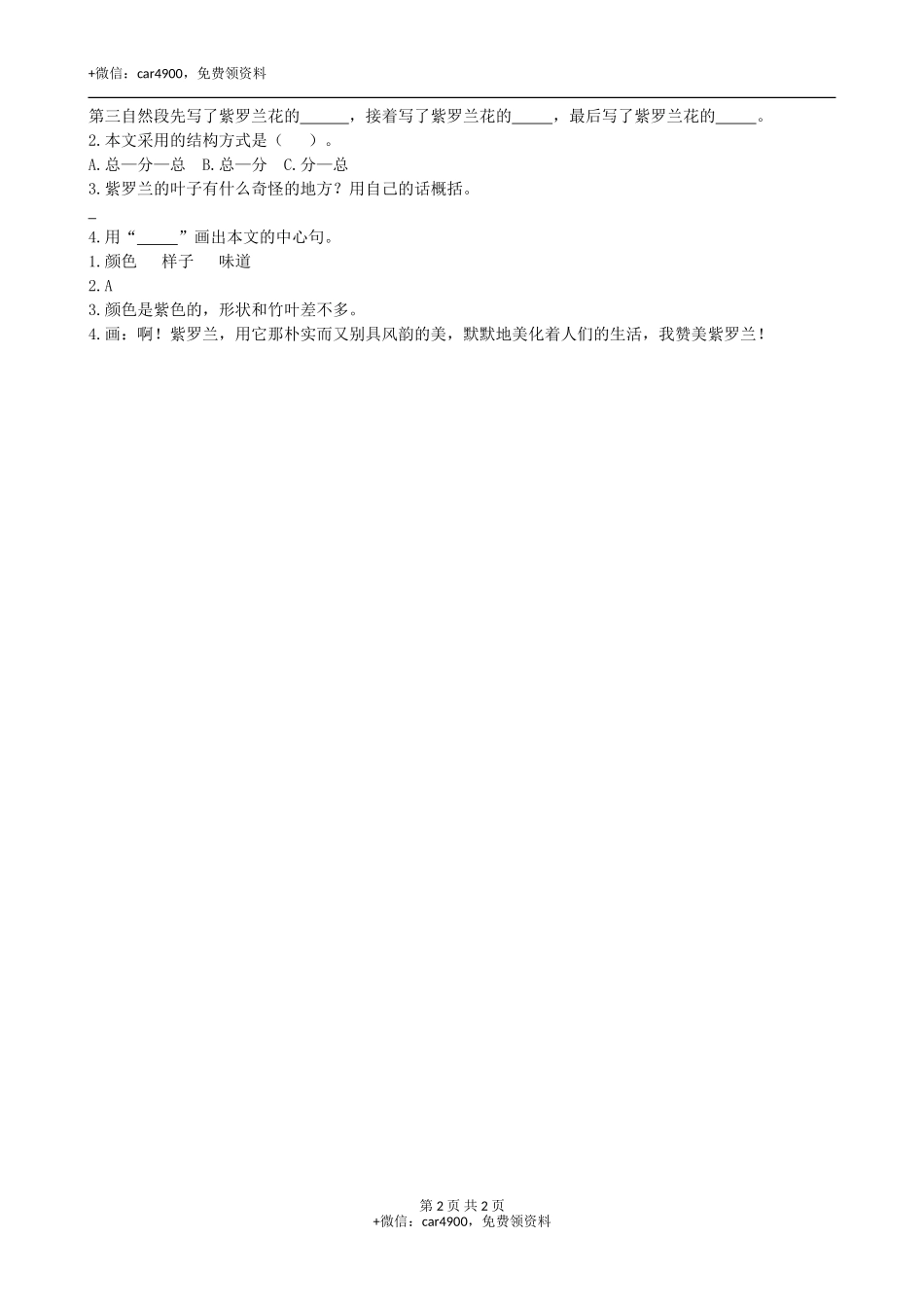 +微信：car4900，免费领资料

第三自然段先写了紫罗兰花的______，接着写了紫罗兰花的_____，最后写了紫罗兰花的_____。
2.本文采用的结构方式是（　　）。
A.总—分—总　B.总—分　C.分—总
3.紫罗兰的叶子有什么奇怪的地方？用自己的话概括。
_
4.用“_____”画出本文的中心句。
1.颜色　　样子　　味道
2.A
3.颜色是紫色的，形状和竹叶差不多。
4.画：啊！紫罗兰，用它那朴实而又别具风韵的美，默默地美化着人们的生活，我赞美紫罗兰！

第 2 页 共 2 页
+微信：car4900，免费领资料